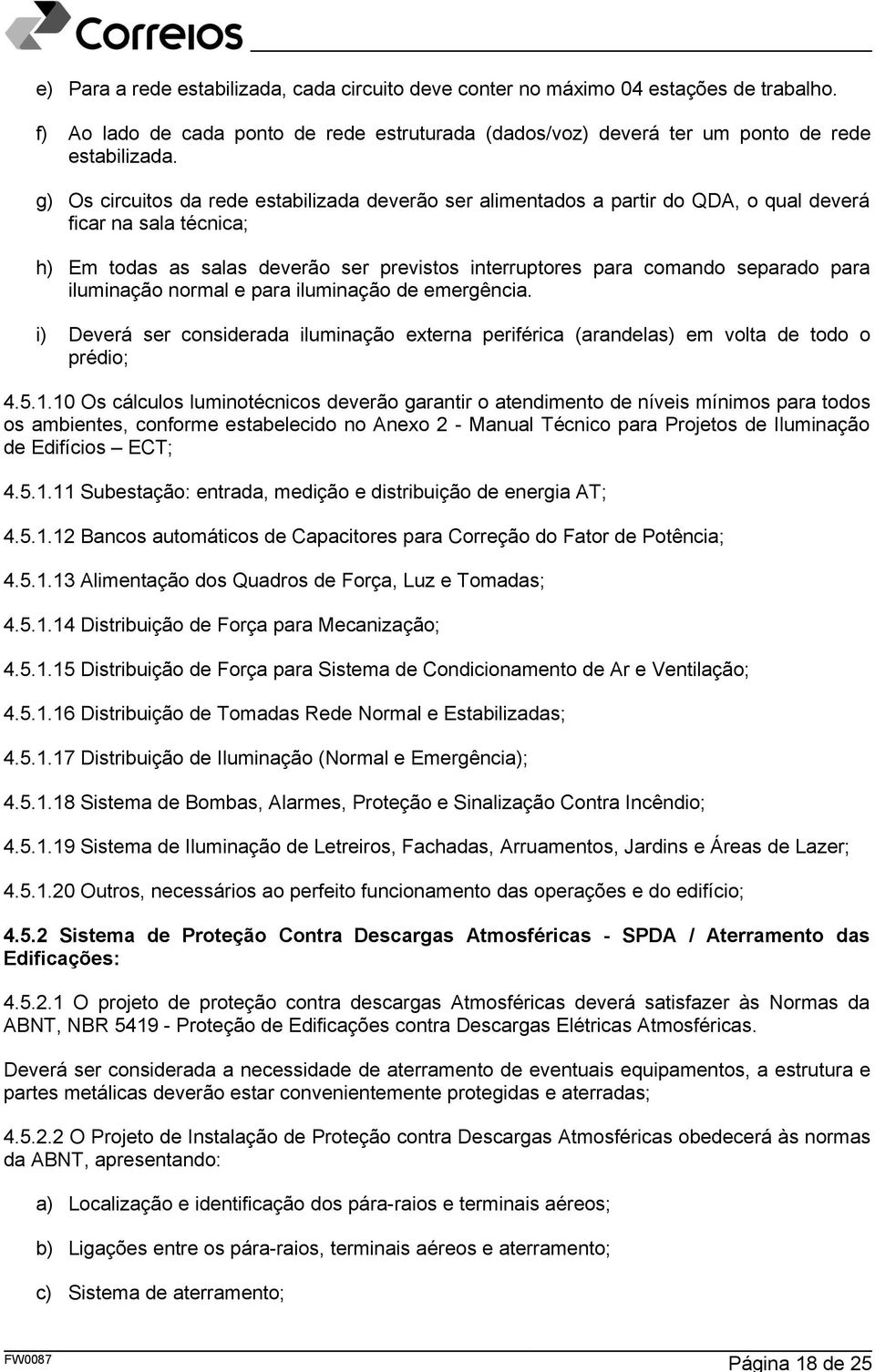 Correios

e) Para a rede estabilizada, cada circuito deve conter no máximo 04 estações de trabalho.

f) Ao lado de cada ponto de rede estruturada (dados/voz) deverá ter um ponto de rede estabilizada.

g) Os circuitos da rede estabilizada deverão ser alimentados a partir do QDA, o qual deverá ficar na sala técnica;

h) Em todas as salas deverão ser previstos interruptores para comando separado para iluminação normal e para iluminação de emergência.

i) Deverá ser considerada iluminação externa periférica (arandelas) em volta de todo o prédio;

4.5.1.10 Os cálculos luminotécnicos deverão garantir o atendimento de níveis mínimos para todos os ambientes, conforme estabelecido no Anexo 2 - Manual Técnico para Projetos de Iluminação de Edifícios – ECT;

4.5.1.11 Subestação: entrada, medição e distribuição de energia AT;

4.5.1.12 Bancos automáticos de Capacitores para Correção do Fator de Potência;

4.5.1.13 Alimentação dos Quadros de Força, Luz e Tomadas;

4.5.1.14 Distribuição de Força para Mecanização;

4.5.1.15 Distribuição de Força para Sistema de Condicionamento de Ar e Ventilação;

4.5.1.16 Distribuição de Tomadas Rede Normal e Estabilizadas;

4.5.1.17 Distribuição de Iluminação (Normal e Emergência);

4.5.1.18 Sistema de Bombas, Alarmes, Proteção e Sinalização Contra Incêndio;

4.5.1.19 Sistema de Iluminação de Letreiros, Fachadas, Arruamentos, Jardins e Áreas de Lazer;

4.5.1.20 Outros, necessários ao perfeito funcionamento das operações e do edifício;

4.5.2 Sistema de Proteção Contra Descargas Atmosféricas - SPDA / Aterramento das Edificações:

4.5.2.1 O projeto de proteção contra descargas Atmosféricas deverá satisfazer às Normas da ABNT, NBR 5419 - Proteção de Edificações contra Descargas Elétricas Atmosféricas.

Deverá ser considerada a necessidade de aterramento de eventuais equipamentos, a estrutura e partes metálicas deverão estar convenientemente protegidas e aterradas;

4.5.2.2 O Projeto de Instalação de Proteção contra Descargas Atmosféricas obedecerá às normas da ABNT, apresentando:

a) Localização e identificação dos pára-raios e terminais aéreos;

b) Ligações entre os pára-raios, terminais aéreos e aterramento;

c) Sistema de aterramento;

FW0087

Página 18 de 25